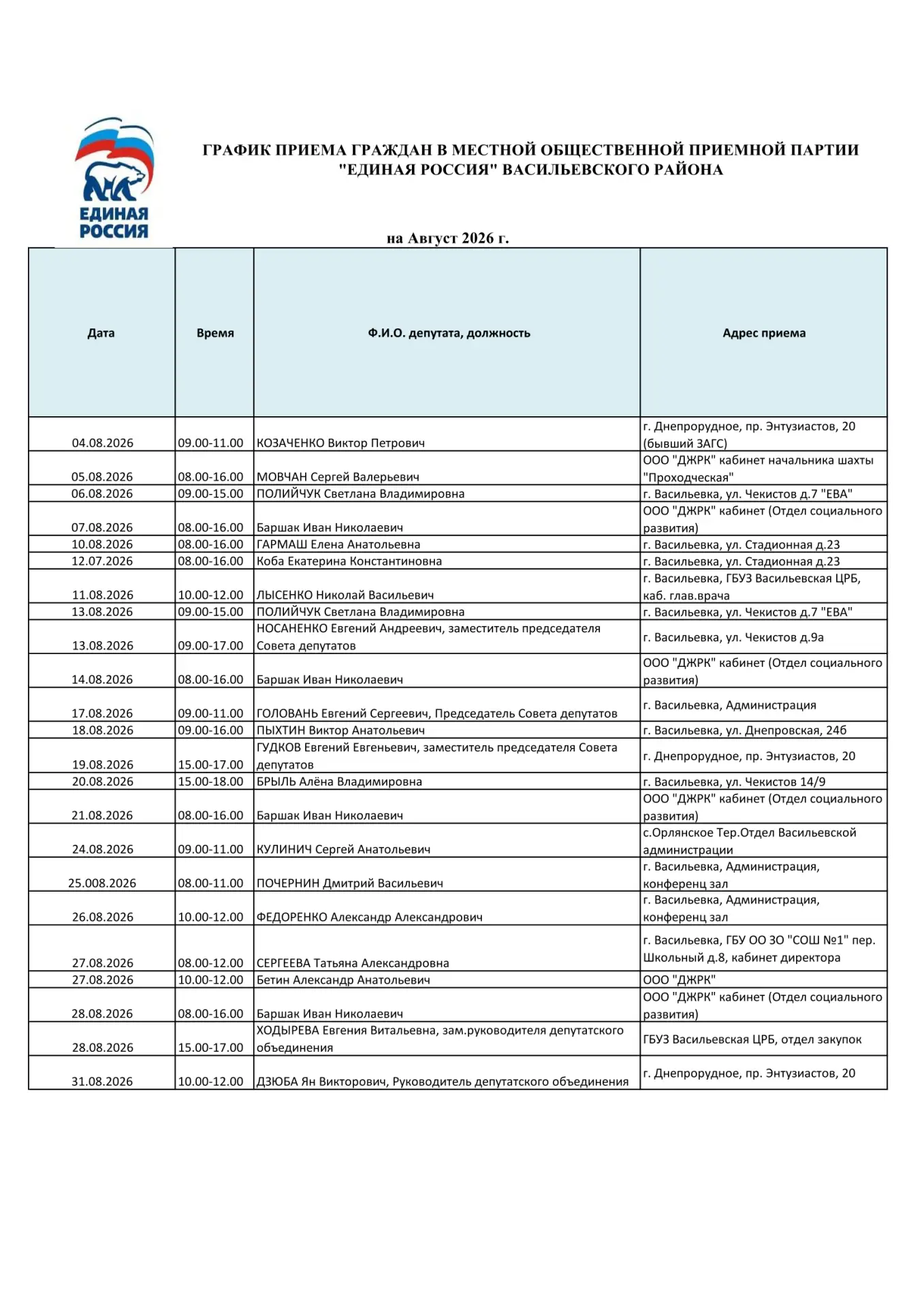 ЕДИНАЯ РОССИЯ

ГРАФИК ПРИЕМА ГРАЖДАН В МЕСТНОЙ ОБЩЕСТВЕННОЙ ПРИЕМНОЙ ПАРТИИ "ЕДИНАЯ РОССИЯ" ВАСИЛЬЕВСКОГО РАЙОНА

на Август 2026 г.

| Дата | Время | Ф.И.О. депутата, должность | Адрес приема |
|---|---|---|---|
| 04.08.2026 | 09.00-11.00 | КОЗАЧЕНКО Виктор Петрович | г. Днепрорудное, пр. Энтузиастов, 20 (бывший ЗАГС) |
| 05.08.2026 | 08.00-16.00 | МОВЧАН Сергей Валерьевич | ООО "ДЖРК" кабинет начальника шахты "Проходческая" |
| 06.08.2026 | 09.00-15.00 | ПОЛИЙЧУК Светлана Владимировна | г. Васильевка, ул. Чекистов д.7 "ЕВА" |
| 07.08.2026 | 08.00-16.00 | Баршак Иван Николаевич | ООО "ДЖРК" кабинет (Отдел социального развития) |
| 10.08.2026 | 08.00-16.00 | ГАРМАШ Елена Анатольевна | г. Васильевка, ул. Стадионная д.23 |
| 12.07.2026 | 08.00-16.00 | Коба Екатерина Константиновна | г. Васильевка, ул. Стадионная д.23 |
| 11.08.2026 | 10.00-12.00 | ЛЫСЕНКО Николай Васильевич | г. Васильевка, ГБУЗ Васильевская ЦРБ, каб. глав.врача |
| 13.08.2026 | 09.00-15.00 | ПОЛИЙЧУК Светлана Владимировна | г. Васильевка, ул. Чекистов д.7 "ЕВА" |
| 13.08.2026 | 09.00-17.00 | НОСАНЕНКО Евгений Андреевич, заместитель председателя Совета депутатов | г. Васильевка, ул. Чекистов д.9а |
| 14.08.2026 | 08.00-16.00 | Баршак Иван Николаевич | ООО "ДЖРК" кабинет (Отдел социального развития) |
| 17.08.2026 | 09.00-11.00 | ГОЛОВАНЬ Евгений Сергеевич, Председатель Совета депутатов | г. Васильевка, Администрация |
| 18.08.2026 | 09.00-16.00 | ПЫХТИН Виктор Анатольевич | г. Васильевка, ул. Днепровская, 24б |
| 19.08.2026 | 15.00-17.00 | ГУДКОВ Евгений Евгеньевич, заместитель председателя Совета депутатов | г. Днепрорудное, пр. Энтузиастов, 20 |
| 20.08.2026 | 15.00-18.00 | БРЫЛЬ Алёна Владимировна | г. Васильевка, ул. Чекистов 14/9 |
| 21.08.2026 | 08.00-16.00 | Баршак Иван Николаевич | ООО "ДЖРК" кабинет (Отдел социального развития) |
| 24.08.2026 | 09.00-11.00 | КУЛИНИЧ Сергей Анатольевич | с.Орлянское Тер.Отдел Васильевской администрации |
| 25.008.2026 | 08.00-11.00 | ПОЧЕРНИН Дмитрий Васильевич | г. Васильевка, Администрация, конференц зал |
| 26.08.2026 | 10.00-12.00 | ФЕДОРЕНКО Александр Александрович | г. Васильевка, Администрация, конференц зал |
| 27.08.2026 | 08.00-12.00 | СЕРГЕЕВА Татьяна Александровна | г. Васильевка, ГБУ ОО ЗО "СОШ №1" пер. Школьный д.8, кабинет директора |
| 27.08.2026 | 10.00-12.00 | Бетин Александр Анатольевич | ООО "ДЖРК" |
| 28.08.2026 | 08.00-16.00 | Баршак Иван Николаевич | ООО "ДЖРК" кабинет (Отдел социального развития) |
| 28.08.2026 | 15.00-17.00 | ХОДЫРЕВА Евгения Витальевна, зам.руководителя депутатского объединения | ГБУЗ Васильевская ЦРБ, отдел закупок |
| 31.08.2026 | 10.00-12.00 | ДЗЮБА Ян Викторович, Руководитель депутатского объединения | г. Днепрорудное, пр. Энтузиастов, 20 |